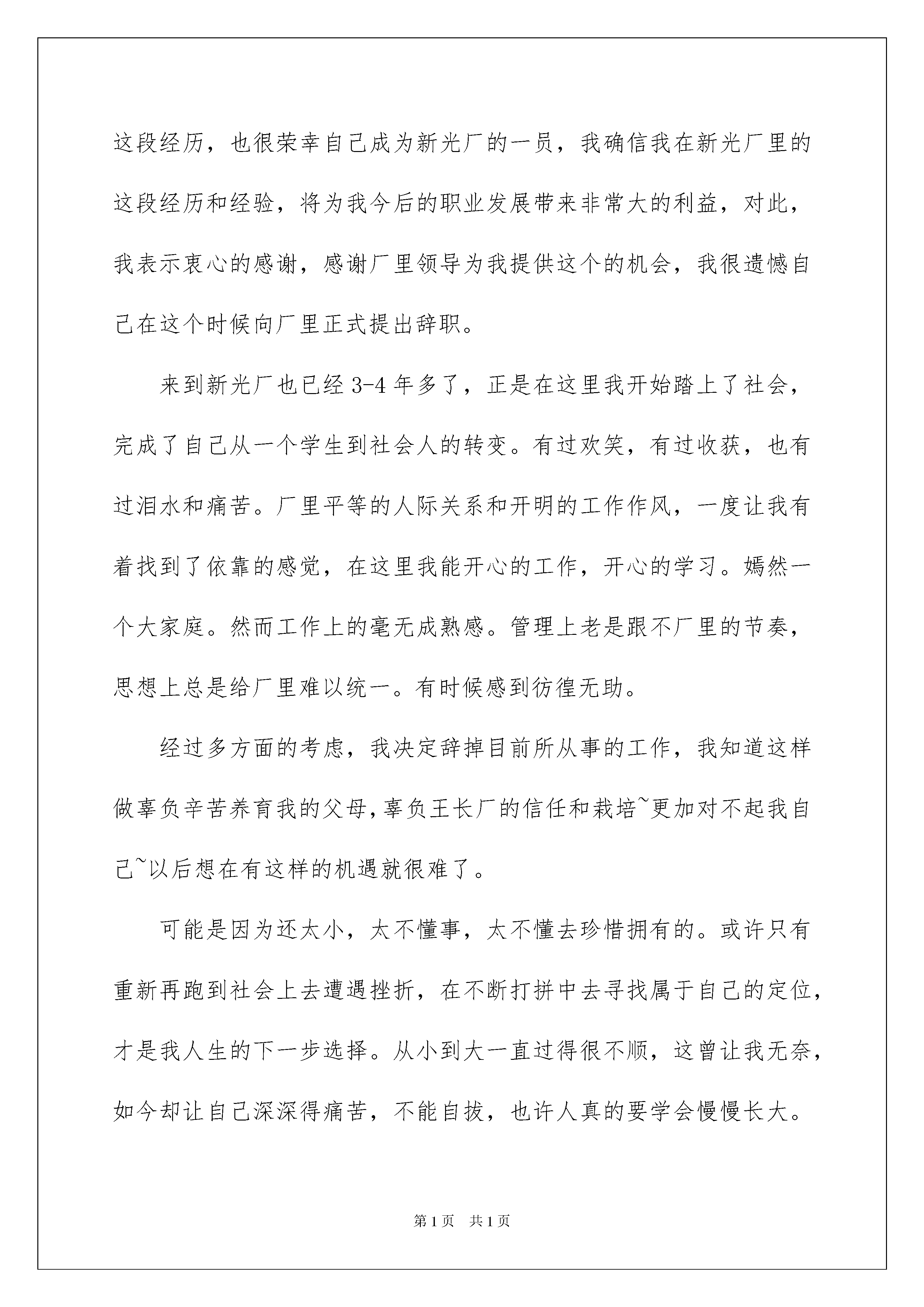 这段经历，也很荣幸自己成为新光厂的一员，我确信我在新光厂里的这段经历和经验，将为我今后的职业发展带来非常大的利益，对此，我表示衷心的感谢，感谢厂里领导为我提供这个的机会，我很遗憾自己在这个时候向厂里正式提出辞职。

来到新光厂也已经 3-4 年多了，正是在这里我开始踏上了社会，完成了自己从一个学生到社会人的转变。有过欢笑，有过收获，也有过泪水和痛苦。厂里平等的人际关系和开明的工作作风，一度让我有着找到了依靠的感觉，在这里我能开心的工作，开心的学习。嫣然一个大家庭。然而工作上的毫无成熟感。管理上老是跟不厂里的节奏，思想上总是给厂里难以统一。有时候感到彷徨无助。

经过多方面的考虑，我决定辞掉目前所从事的工作，我知道这样做辜负辛苦养育我的父母,辜负王长厂的信任和栽培~更加对不起我自己~以后想在有这样的机遇就很难了。

可能是因为还太小，太不懂事，太不懂去珍惜拥有的。或许只有重新再跑到社会上去遭遇挫折，在不断打拼中去寻找属于自己的定位，才是我人生的下一步选择。从小到大一直过得很不顺，这曾让我无奈，如今却让自己深深得痛苦，不能自拔，也许人真的要学会慢慢长大。

第 1 页　共 1 页